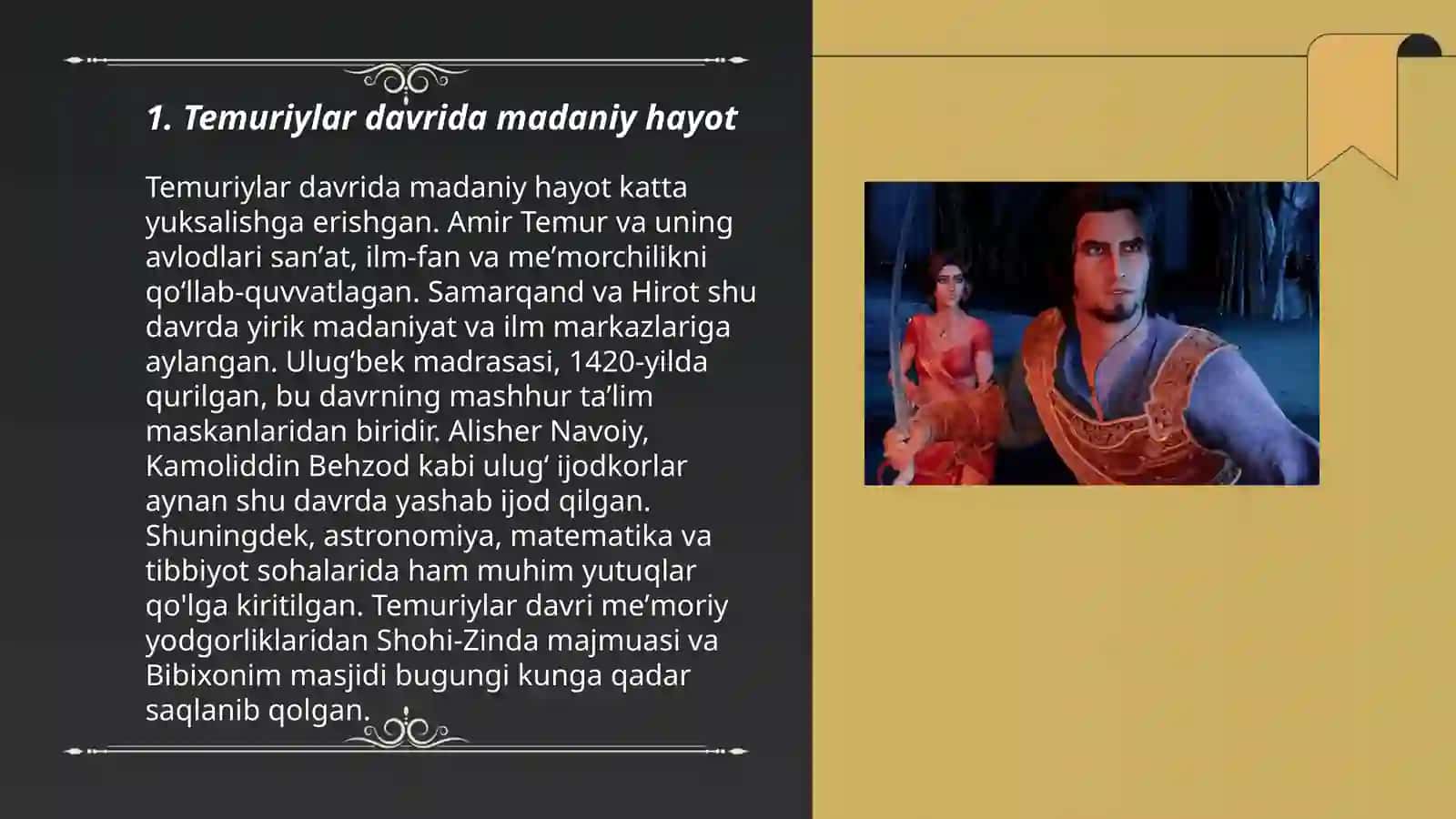 1. Temuriylar davrida madaniy hayot

Temuriylar davrida madaniy hayot katta yuksalishga erishgan. Amir Temur va uning avlodlari san’at, ilm-fan va me’morchilikni qo‘llab-quvvatlagan. Samarqand va Hirot shu davrda yirik madaniyat va ilm markazlariga aylangan. Ulug‘bek madrasasi, 1420-yilda qurilgan, bu davrning mashhur ta’lim maskanlaridan biridir. Alisher Navoiy, Kamoliddin Behzod kabi ulug‘ ijodkorlar aynan shu davrda yashab ijod qilgan. Shuningdek, astronomiya, matematika va tibbiyot sohalarida ham muhim yutuqlar qo'lga kiritilgan. Temuriylar davri me’moriy yodgorliklaridan Shohi-Zinda majmuasi va Bibixonim masjidi bugungi kunga qadar saqlanib qolgan.